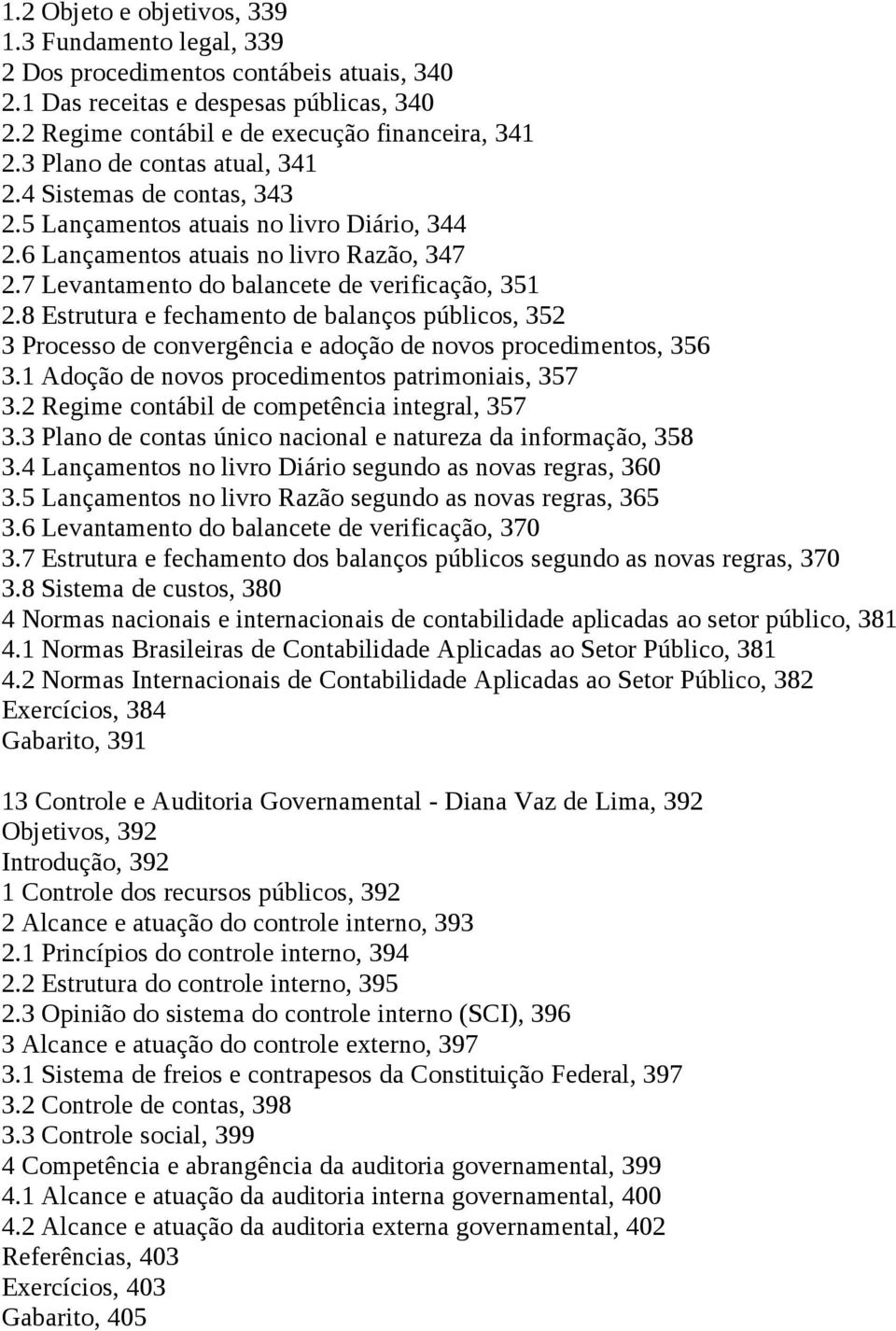 1.2 Objeto e objetivos, 339
1.3 Fundamento legal, 339
2 Dos procedimentos contábeis atuais, 340
2.1 Das receitas e despesas públicas, 340
2.2 Regime contábil e de execução financeira, 341
2.3 Plano de contas atual, 341
2.4 Sistemas de contas, 343
2.5 Lançamentos atuais no livro Diário, 344
2.6 Lançamentos atuais no livro Razão, 347
2.7 Levantamento do balancete de verificação, 351
2.8 Estrutura e fechamento de balanços públicos, 352
3 Processo de convergência e adoção de novos procedimentos, 356
3.1 Adoção de novos procedimentos patrimoniais, 357
3.2 Regime contábil de competência integral, 357
3.3 Plano de contas único nacional e natureza da informação, 358
3.4 Lançamentos no livro Diário segundo as novas regras, 360
3.5 Lançamentos no livro Razão segundo as novas regras, 365
3.6 Levantamento do balancete de verificação, 370
3.7 Estrutura e fechamento dos balanços públicos segundo as novas regras, 370
3.8 Sistema de custos, 380
4 Normas nacionais e internacionais de contabilidade aplicadas ao setor público, 381
4.1 Normas Brasileiras de Contabilidade Aplicadas ao Setor Público, 381
4.2 Normas Internacionais de Contabilidade Aplicadas ao Setor Público, 382
Exercícios, 384
Gabarito, 391

13 Controle e Auditoria Governamental - Diana Vaz de Lima, 392
Objetivos, 392
Introdução, 392
1 Controle dos recursos públicos, 392
2 Alcance e atuação do controle interno, 393
2.1 Princípios do controle interno, 394
2.2 Estrutura do controle interno, 395
2.3 Opinião do sistema do controle interno (SCI), 396
3 Alcance e atuação do controle externo, 397
3.1 Sistema de freios e contrapesos da Constituição Federal, 397
3.2 Controle de contas, 398
3.3 Controle social, 399
4 Competência e abrangência da auditoria governamental, 399
4.1 Alcance e atuação da auditoria interna governamental, 400
4.2 Alcance e atuação da auditoria externa governamental, 402
Referências, 403
Exercícios, 403
Gabarito, 405